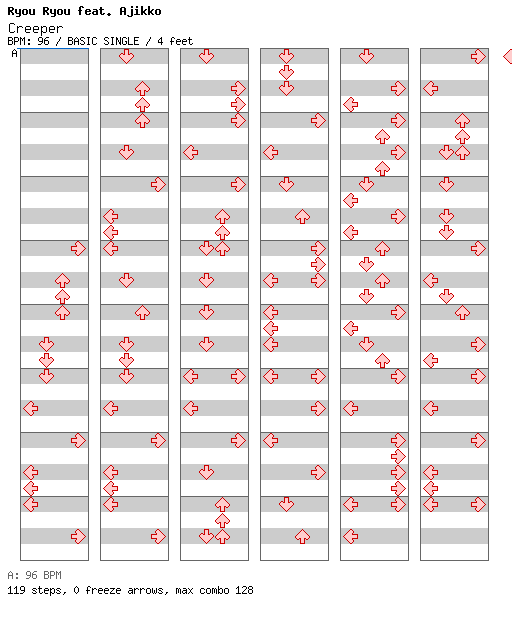 Ryou Ryou feat. Ajikko
Creeper
BPM: 96 / BASIC SINGLE / 4 feet
A

A: 96 BPM
119 steps, 0 freeze arrows, max combo 128